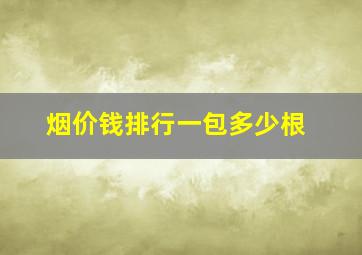 烟价钱排行一包多少根